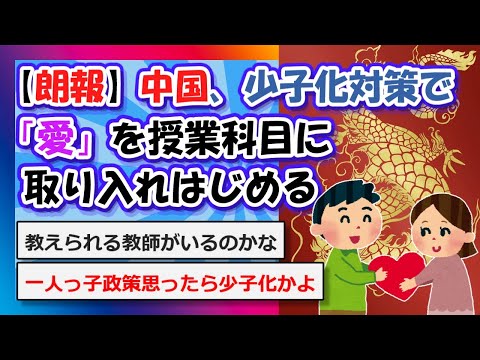 【朗報】中国、少子化対策で「愛」を授業科目に取り入れはじめる

教えられる教師がいるのかな

一人っ子政策思ったら少子化かよ